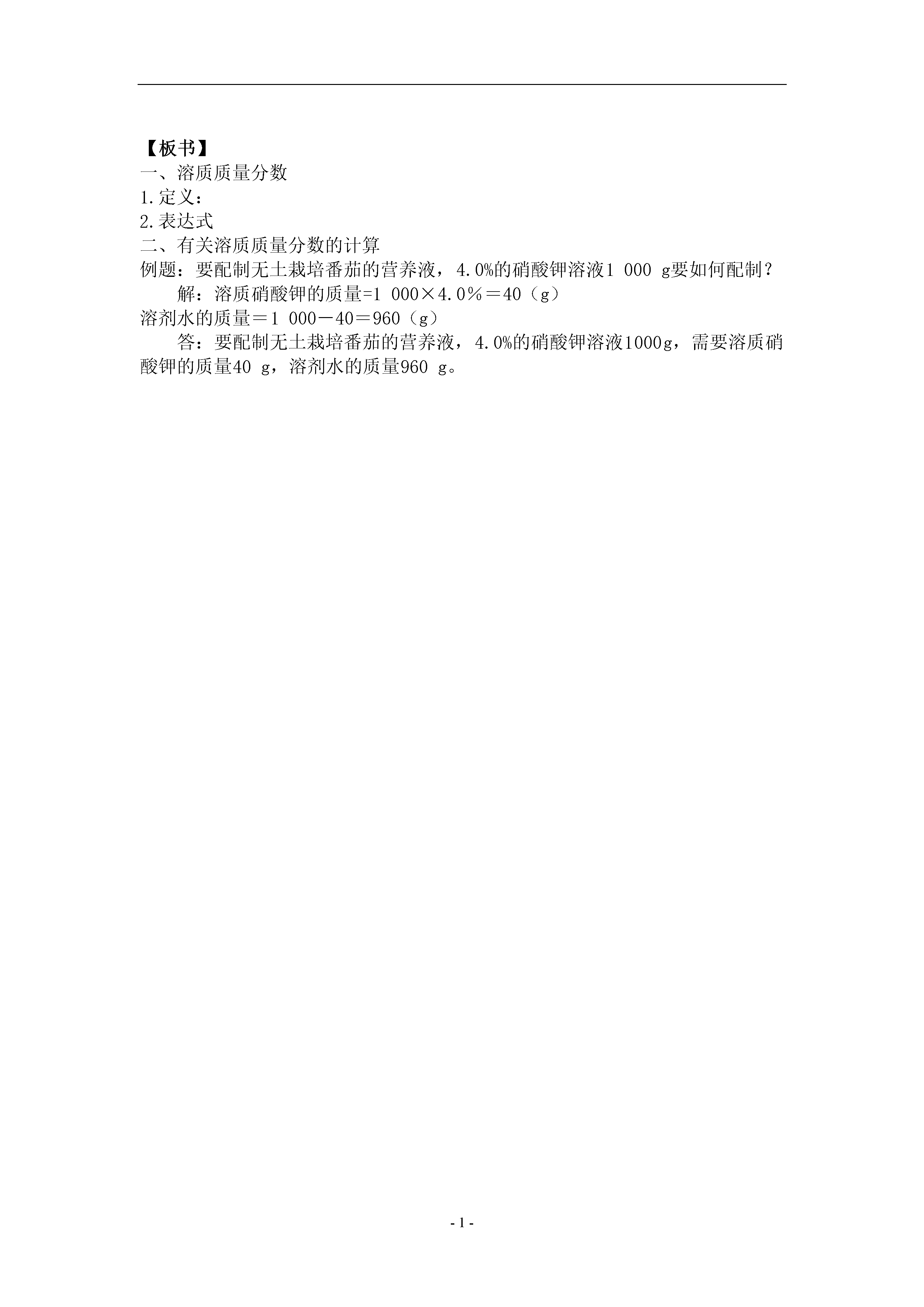 【板书】
一、溶质质量分数
1.定义：
2.表达式
二、有关溶质质量分数的计算
例题：要配制无土栽培番茄的营养液，4.0%的硝酸钾溶液1 000 g要如何配制？
解：溶质硝酸钾的质量=1 000×4.0％＝40（g）
溶剂水的质量＝1 000－40＝960（g）
答：要配制无土栽培番茄的营养液，4.0%的硝酸钾溶液1000g，需要溶质硝酸钾的质量40 g，溶剂水的质量960 g。

- 1 -